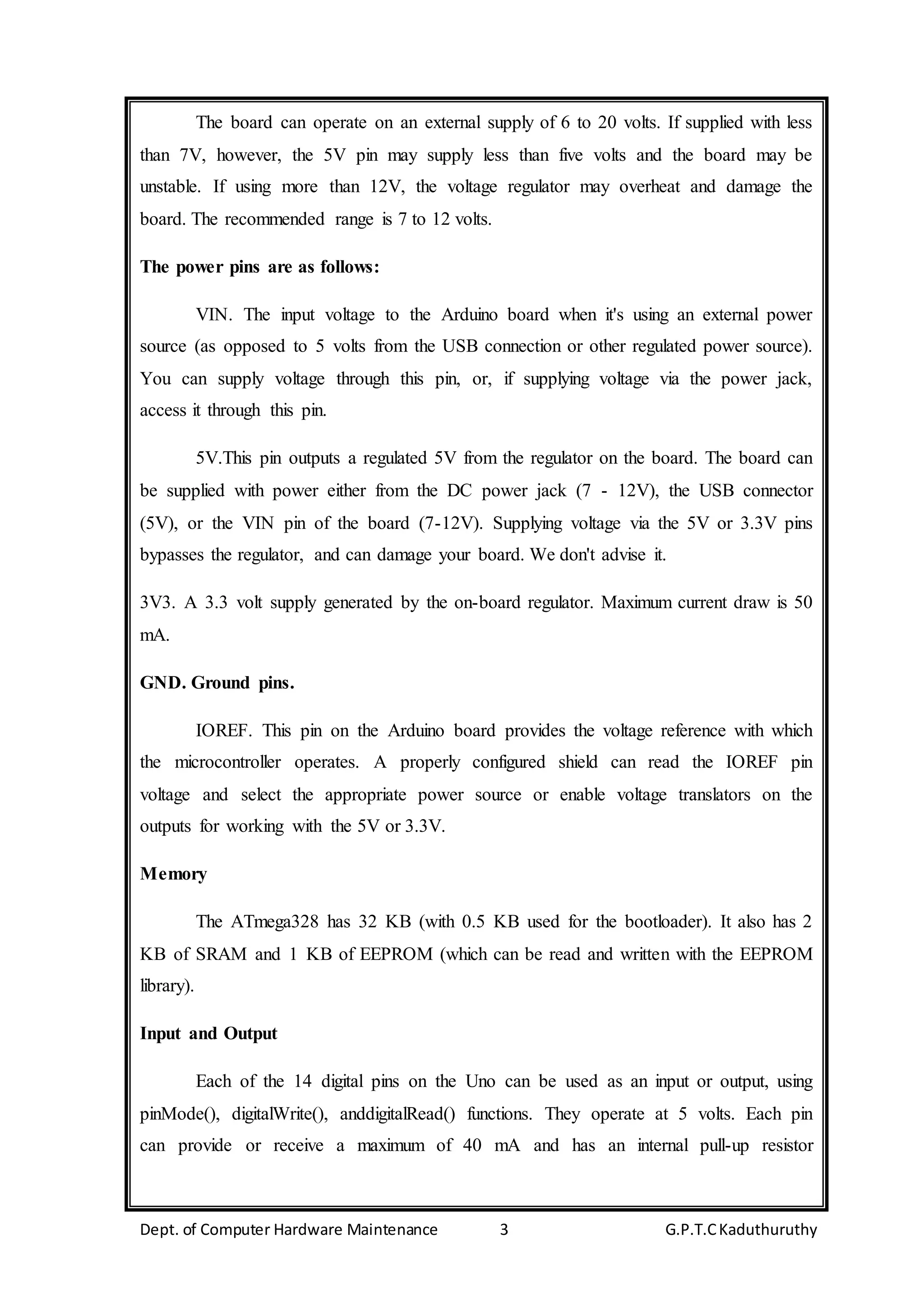 The board can operate on an external supply of 6 to 20 volts. If supplied with less than 7V, however, the 5V pin may supply less than five volts and the board may be unstable. If using more than 12V, the voltage regulator may overheat and damage the board. The recommended range is 7 to 12 volts.

The power pins are as follows:

VIN. The input voltage to the Arduino board when it's using an external power source (as opposed to 5 volts from the USB connection or other regulated power source). You can supply voltage through this pin, or, if supplying voltage via the power jack, access it through this pin.

5V.This pin outputs a regulated 5V from the regulator on the board. The board can be supplied with power either from the DC power jack (7 - 12V), the USB connector (5V), or the VIN pin of the board (7-12V). Supplying voltage via the 5V or 3.3V pins bypasses the regulator, and can damage your board. We don't advise it.

3V3. A 3.3 volt supply generated by the on-board regulator. Maximum current draw is 50 mA.

GND. Ground pins.

IOREF. This pin on the Arduino board provides the voltage reference with which the microcontroller operates. A properly configured shield can read the IOREF pin voltage and select the appropriate power source or enable voltage translators on the outputs for working with the 5V or 3.3V.

Memory

The ATmega328 has 32 KB (with 0.5 KB used for the bootloader). It also has 2 KB of SRAM and 1 KB of EEPROM (which can be read and written with the EEPROM library).

Input and Output

Each of the 14 digital pins on the Uno can be used as an input or output, using pinMode(), digitalWrite(), anddigitalRead() functions. They operate at 5 volts. Each pin can provide or receive a maximum of 40 mA and has an internal pull-up resistor

Dept. of Computer Hardware Maintenance 3 G.P.T.C Kaduthuruthy